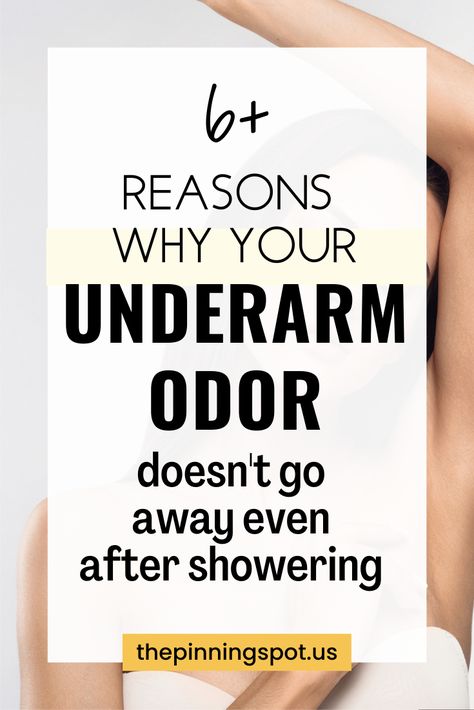 6+

REASONS WHY YOUR UNDERARM ODOR doesn't go away even after showering

thepinningspot.us